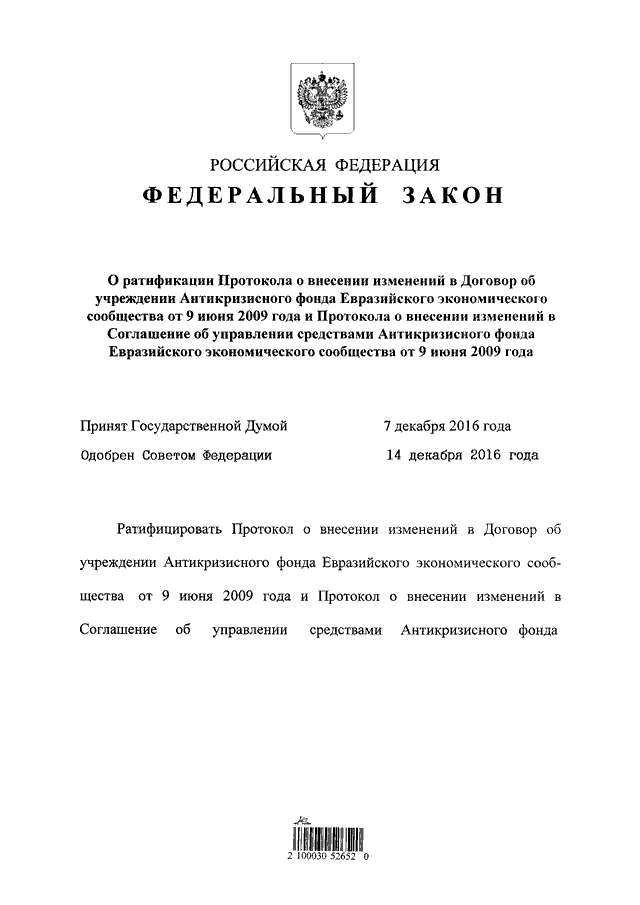 РОССИЙСКАЯ ФЕДЕРАЦИЯ

ФЕДЕРАЛЬНЫЙ ЗАКОН

О ратификации Протокола о внесении изменений в Договор об учреждении Антикризисного фонда Евразийского экономического сообщества от 9 июня 2009 года и Протокола о внесении изменений в Соглашение об управлении средствами Антикризисного фонда Евразийского экономического сообщества от 9 июня 2009 года

Принят Государственной Думой 7 декабря 2016 года

Одобрен Советом Федерации 14 декабря 2016 года

Ратифицировать Протокол о внесении изменений в Договор об учреждении Антикризисного фонда Евразийского экономического сообщества от 9 июня 2009 года и Протокол о внесении изменений в Соглашение об управлении средствами Антикризисного фонда

2 100030 52652 0